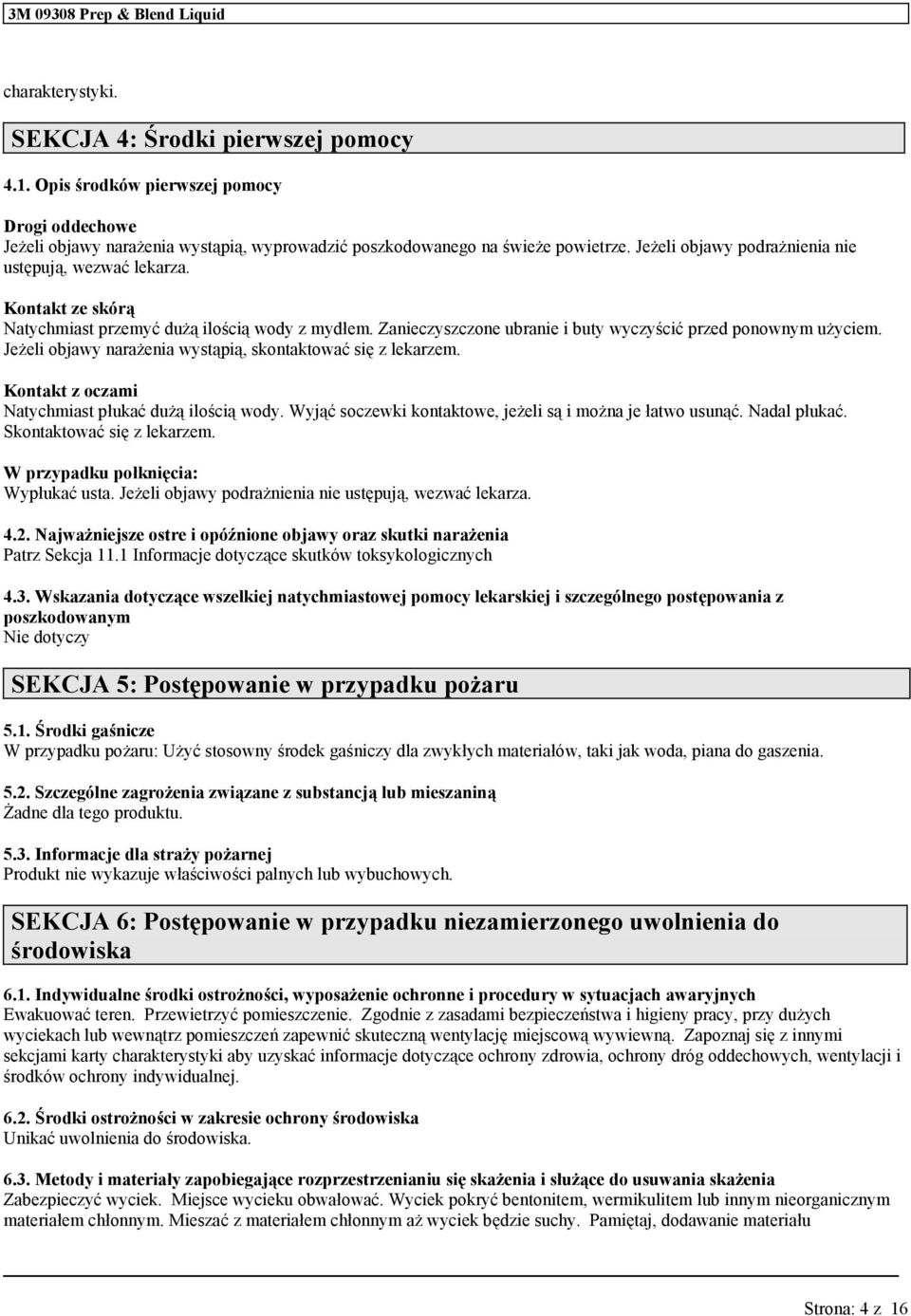 3M 09308 Prep & Blend Liquid

charakterystyki.

SEKCJA 4: Środki pierwszej pomocy

4.1. Opis środków pierwszej pomocy

Drogi oddechowe
Jeżeli objawy narażenia wystąpią, wyprowadzić poszkodowanego na świeże powietrze. Jeżeli objawy podrażnienia nie ustępują, wezwać lekarza.

Kontakt ze skórą
Natychmiast przemyć dużą ilością wody z mydłem. Zanieczyszczone ubranie i buty wyczyścić przed ponownym użyciem. Jeżeli objawy narażenia wystąpią, skontaktować się z lekarzem.

Kontakt z oczami
Natychmiast płukać dużą ilością wody. Wyjąć soczewki kontaktowe, jeżeli są i można je łatwo usunąć. Nadal płukać. Skontaktować się z lekarzem.

W przypadku połknięcia:
Wypłukać usta. Jeżeli objawy podrażnienia nie ustępują, wezwać lekarza.

4.2. Najważniejsze ostre i opóźnione objawy oraz skutki narażenia
Patrz Sekcja 11.1 Informacje dotyczące skutków toksykologicznych

4.3. Wskazania dotyczące wszelkiej natychmiastowej pomocy lekarskiej i szczególnego postępowania z poszkodowanym
Nie dotyczy

SEKCJA 5: Postępowanie w przypadku pożaru

5.1. Środki gaśnicze
W przypadku pożaru: Użyć stosowny środek gaśniczy dla zwykłych materiałów, taki jak woda, piana do gaszenia.

5.2. Szczególne zagrożenia związane z substancją lub mieszaniną
Żadne dla tego produktu.

5.3. Informacje dla straży pożarnej
Produkt nie wykazuje właściwości palnych lub wybuchowych.

SEKCJA 6: Postępowanie w przypadku niezamierzonego uwolnienia do środowiska

6.1. Indywidualne środki ostrożności, wyposażenie ochronne i procedury w sytuacjach awaryjnych
Ewakuować teren. Przewietrzyć pomieszczenie. Zgodnie z zasadami bezpieczeństwa i higieny pracy, przy dużych wyciekach lub wewnątrz pomieszczeń zapewnić skuteczną wentylację miejscową wywiewną. Zapoznaj się z innymi sekcjami karty charakterystyki aby uzyskać informacje dotyczące ochrony zdrowia, ochrony dróg oddechowych, wentylacji i środków ochrony indywidualnej.

6.2. Środki ostrożności w zakresie ochrony środowiska
Unikać uwolnienia do środowiska.

6.3. Metody i materiały zapobiegające rozprzestrzenianiu się skażenia i służące do usuwania skażenia
Zabezpieczyć wyciek. Miejsce wycieku obwałować. Wyciek pokryć bentonitem, wermikulitem lub innym nieorganicznym materiałem chłonnym. Mieszać z materiałem chłonnym aż wyciek będzie suchy. Pamiętaj, dodawanie materiału

Strona: 4 z 16